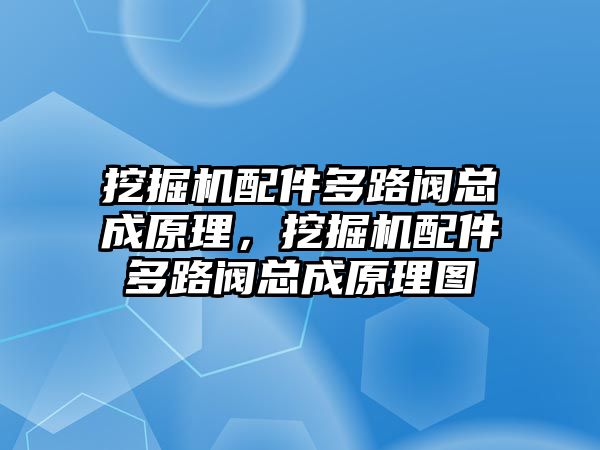 挖掘机配件多路阀总成原理，挖掘机配件多路阀总成原理图